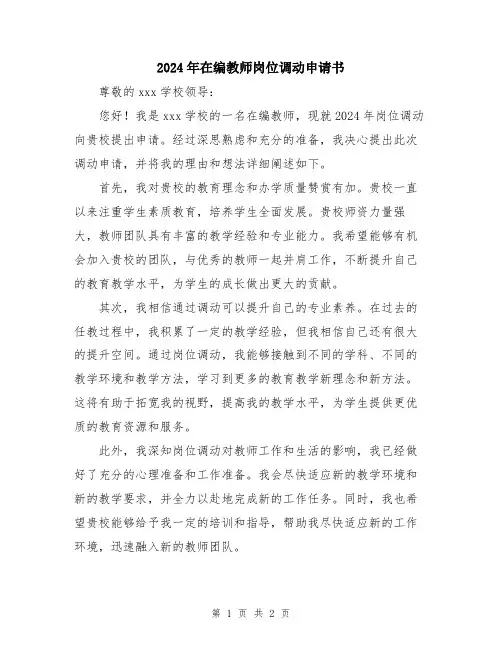 2024年在编教师岗位调动申请书

尊敬的xxx学校领导:

您好！我是xxx学校的一名在编教师，现就2024年岗位调动向贵校提出申请。经过深思熟虑和充分的准备，我决心提出此次调动申请，并将我的理由和想法详细阐述如下。

首先，我对贵校的教育理念和办学质量赞赏有加。贵校一直以来注重学生素质教育，培养学生全面发展。贵校师资力量强大，教师团队具有丰富的教学经验和专业能力。我希望能够有机会加入贵校的团队，与优秀的教师一起并肩工作，不断提升自己的教育教学水平，为学生的成长做出更大的贡献。

其次，我相信通过调动可以提升自己的专业素养。在过去的任教过程中，我积累了一定的教学经验，但我相信自己还有很大的提升空间。通过岗位调动，我能够接触到不同的学科、不同的教学环境和教学方法，学习到更多的教育教学新理念和新方法。这将有助于拓宽我的视野，提高我的教学水平，为学生提供更优质的教育资源和服务。

此外，我深知岗位调动对教师工作和生活的影响，我已经做好了充分的心理准备和工作准备。我会尽快适应新的教学环境和新的教学要求，并全力以赴地完成新的工作任务。同时，我也希望贵校能够给予我一定的培训和指导，帮助我尽快适应新的工作环境，迅速融入新的教师团队。

第 1 页 共 2 页